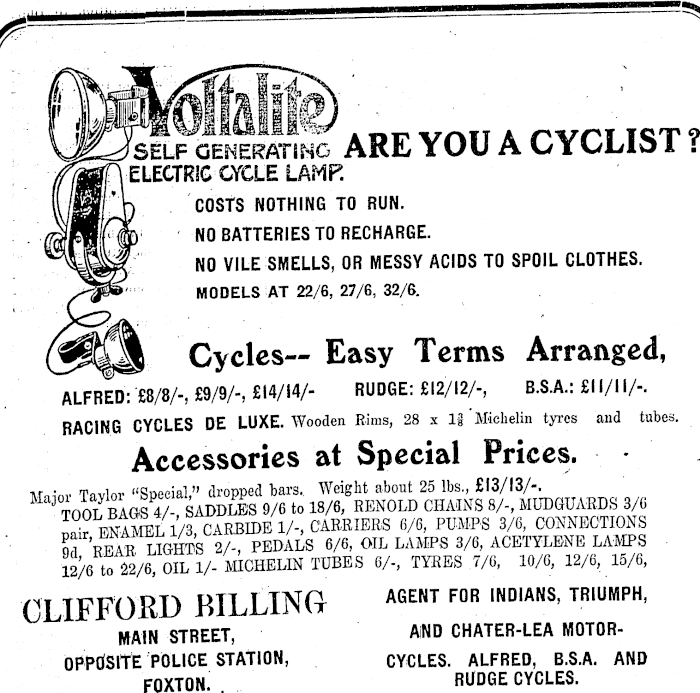 Voltalite
SELF GENERATING ELECTRIC CYCLE LAMP.

ARE YOU A CYCLIST?

COSTS NOTHING TO RUN.
NO BATTERIES TO RECHARGE.
NO VILE SMELLS, OR MESSY ACIDS TO SPOIL CLOTHES.
MODELS AT 22/6, 27/6, 32/6.

Cycles-- Easy Terms Arranged,

ALFRED: £8/8/-, £9/9/-, £14/14/- RUDGE: £12/12/-, B.S.A.: £11/11/-.

RACING CYCLES DE LUXE. Wooden Rims, 28 x $1\frac{3}{8}$ Michelin tyres and tubes.

Accessories at Special Prices.

Major Taylor "Special," dropped bars. Weight about 25 lbs., £13/13/-.
TOOL BAGS 4/-, SADDLES 9/6 to 18/6, RENOLD CHAINS 8/-, MUDGUARDS 3/6 pair, ENAMEL 1/3, CARBIDE 1/-, CARRIERS 6/6, PUMPS 3/6, CONNECTIONS 9d, REAR LIGHTS 2/-, PEDALS 6/6, OIL LAMPS 3/6, ACETYLENE LAMPS 12/6 to 22/6, OIL 1/- MICHELIN TUBES 6/-, TYRES 7/6, 10/6, 12/6, 15/6,

CLIFFORD BILLING
MAIN STREET,
OPPOSITE POLICE STATION,
FOXTON.

AGENT FOR INDIANS, TRIUMPH, AND CHATER-LEA MOTOR-CYCLES. ALFRED, B.S.A. AND RUDGE CYCLES.